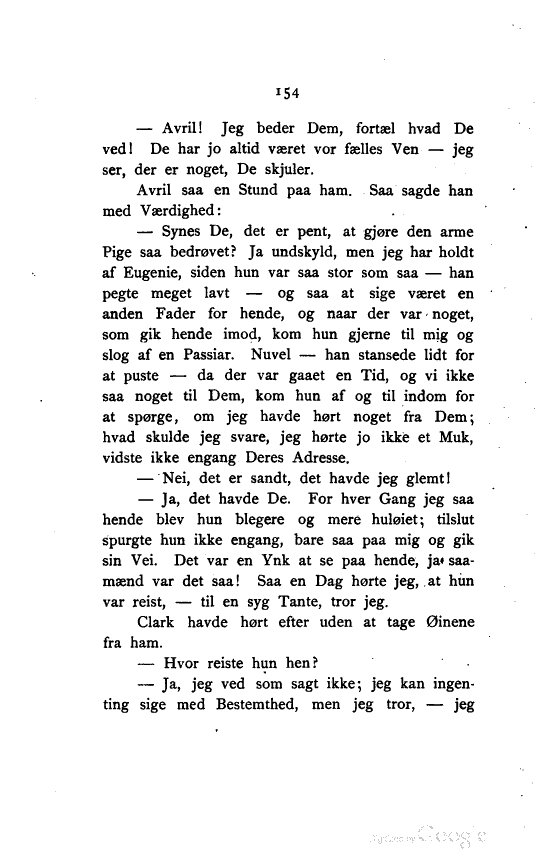 154

— Avril! Jeg beder Dem, fortæl hvad De ved! De har jo altid været vor fælles Ven — jeg ser, der er noget, De skjuler.

Avril saa en Stund paa ham. Saa sagde han med Værdighed:

— Synes De, det er pent, at gjøre den arme Pige saa bedrøvet? Ja undskyld, men jeg har holdt af Eugenie, siden hun var saa stor som saa — han pegte meget lavt — og saa at sige været en anden Fader for hende, og naar der var noget, som gik hende imod, kom hun gjerne til mig og slog af en Passiar. Nuvel — han stansede lidt for at puste — da der var gaaet en Tid, og vi ikke saa noget til Dem, kom hun af og til indom for at spørge, om jeg havde hørt noget fra Dem; hvad skulde jeg svare, jeg hørte jo ikke et Muk, vidste ikke engang Deres Adresse.

— Nei, det er sandt, det havde jeg glemt!

— Ja, det havde De. For hver Gang jeg saa hende blev hun blegere og mere huløiet; tilslut spurgte hun ikke engang, bare saa paa mig og gik sin Vei. Det var en Ynk at se paa hende, ja saamænd var det saa! Saa en Dag hørte jeg, at hun var reist, — til en syg Tante, tror jeg.

Clark havde hørt efter uden at tage Øinene fra ham.

— Hvor reiste hun hen?

— Ja, jeg ved som sagt ikke; jeg kan ingenting sige med Bestemthed, men jeg tror, — jeg

Digitized by Google